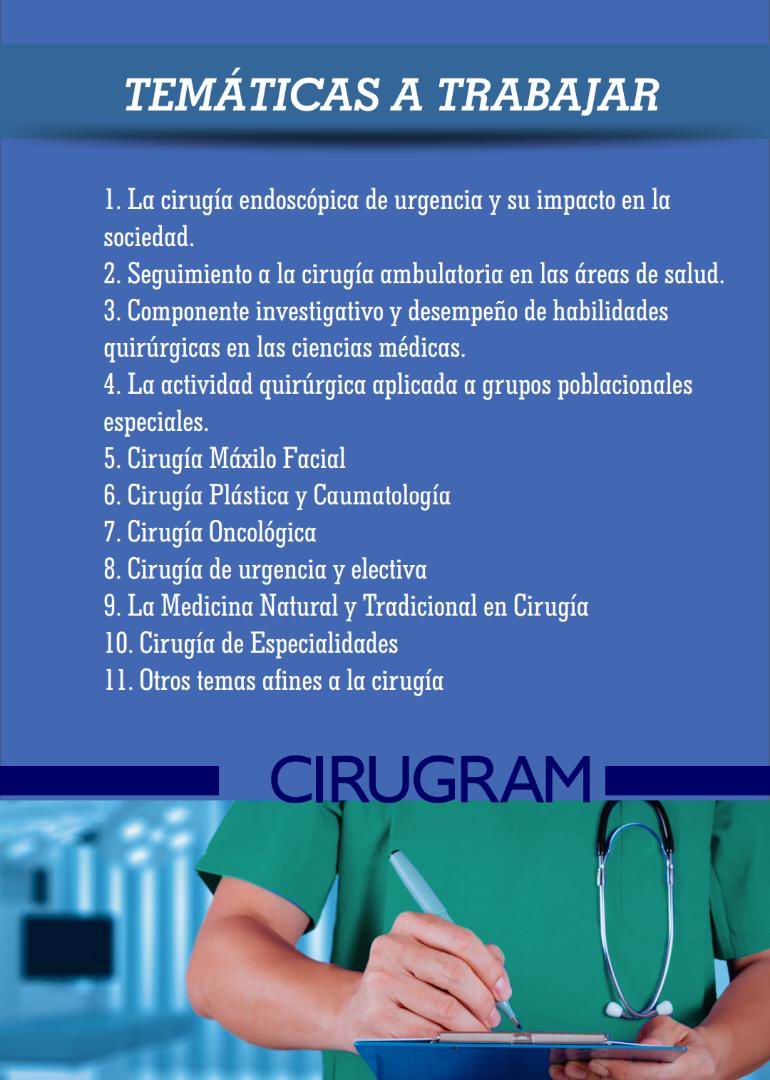 TEMÁTICAS A TRABAJAR

1. La cirugía endoscópica de urgencia y su impacto en la sociedad.
2. Seguimiento a la cirugía ambulatoria en las áreas de salud.
3. Componente investigativo y desempeño de habilidades quirúrgicas en las ciencias médicas.
4. La actividad quirúrgica aplicada a grupos poblacionales especiales.
5. Cirugía Máxilo Facial
6. Cirugía Plástica y Caumatología
7. Cirugía Oncológica
8. Cirugía de urgencia y electiva
9. La Medicina Natural y Tradicional en Cirugía
10. Cirugía de Especialidades
11. Otros temas afines a la cirugía

CIRUGRAM